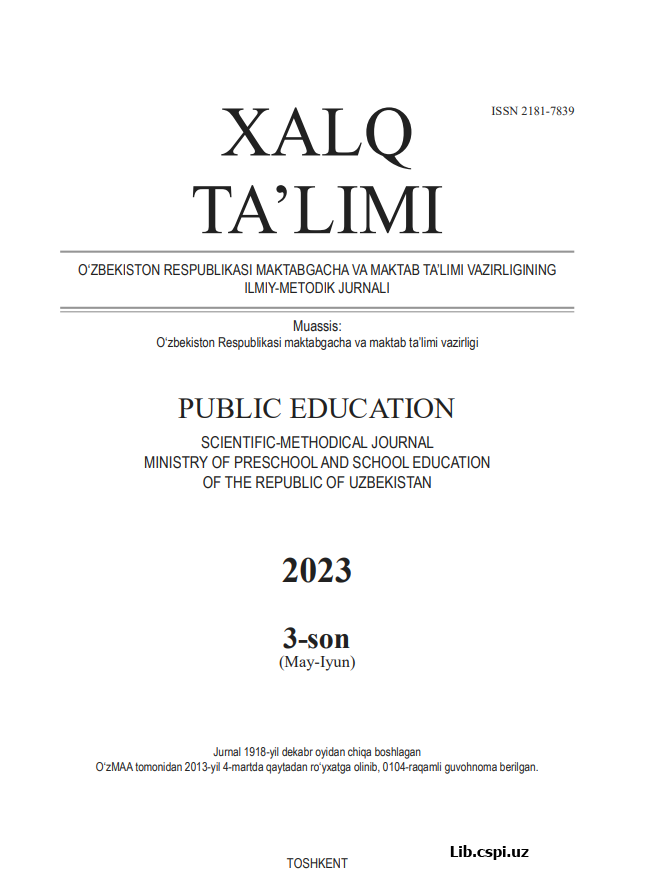 ISSN 2181-7839

XALQ TA’LIMI

O‘ZBEKISTON RESPUBLIKASI MAKTABGACHA VA MAKTAB TA’LIMI VAZIRLIGINING ILMIY-METODIK JURNALI

Muassis:
O‘zbekiston Respublikasi maktabgacha va maktab ta’limi vazirligi

PUBLIC EDUCATION

SCIENTIFIC-METHODICAL JOURNAL
MINISTRY OF PRESCHOOL AND SCHOOL EDUCATION
OF THE REPUBLIC OF UZBEKISTAN

2023

3-son
(May-Iyun)

Jurnal 1918-yil dekabr oyidan chiqa boshlagan
O‘zMAA tomonidan 2013-yil 4-martda qaytadan ro‘yxatga olinib, 0104-raqamli guvohnoma berilgan.

Lib.cspi.uz

TOSHKENT